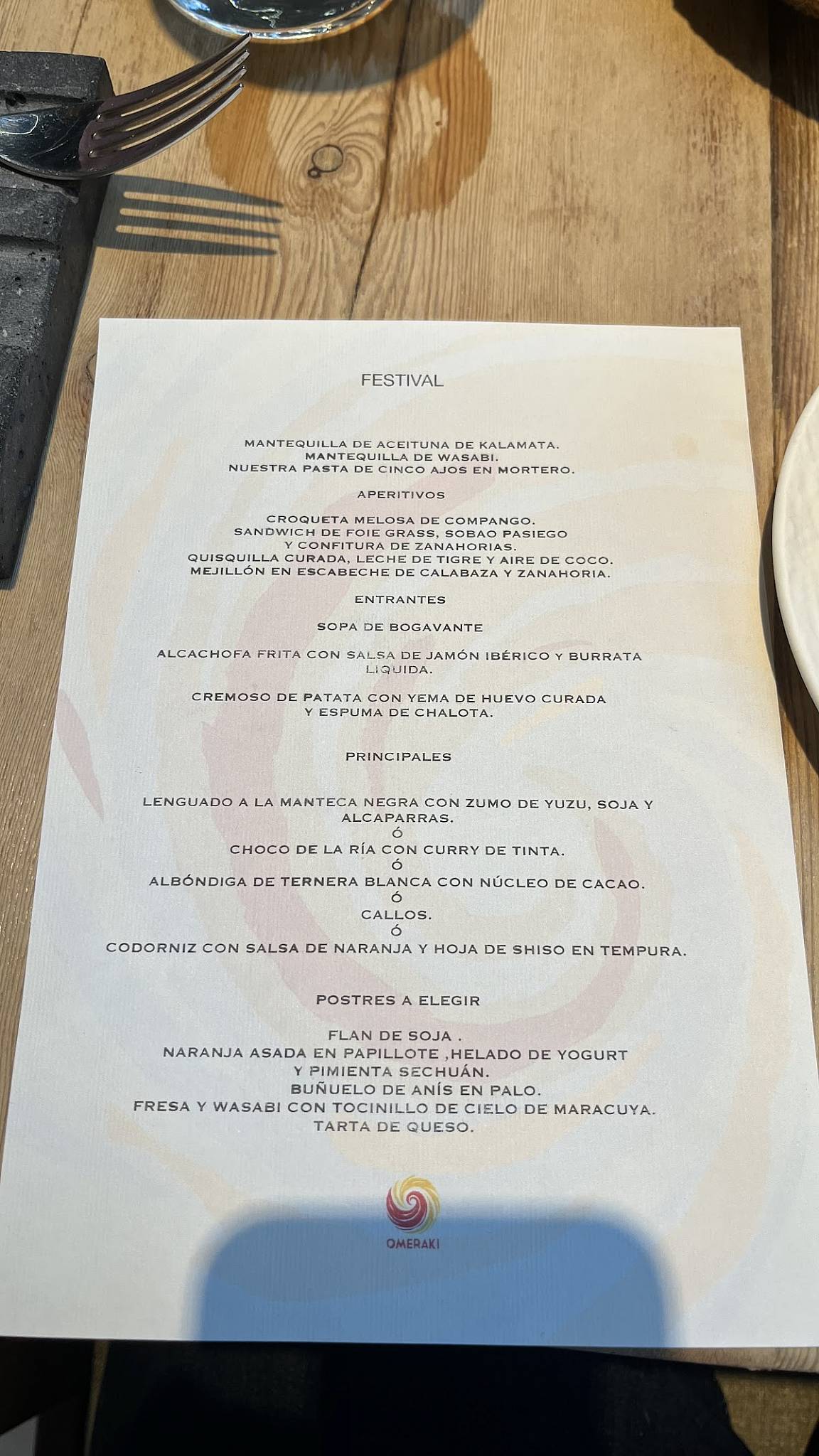 FESTIVAL

MANTEQUILLA DE ACEITUNA DE KALAMATA.
MANTEQUILLA DE WASABI.
NUESTRA PASTA DE CINCO AJOS EN MORTERO.

APERITIVOS

CROQUETA MELOSA DE COMPANGO.
SANDWICH DE FOIE GRASS, SOBAO PASIEGO Y CONFITURA DE ZANAHORIAS.
QUISQUILLA CURADA, LECHE DE TIGRE Y AIRE DE COCO.
MEJILLÓN EN ESCABECHE DE CALABAZA Y ZANAHORIA.

ENTRANTES

SOPA DE BOGAVANTE

ALCACHOFA FRITA CON SALSA DE JAMÓN IBÉRICO Y BURRATA LIQUIDA.

CREMOSO DE PATATA CON YEMA DE HUEVO CURADA Y ESPUMA DE CHALOTA.

PRINCIPALES

LENGUADO A LA MANTECA NEGRA CON ZUMO DE YUZU, SOJA Y ALCAPARRAS.
Ó
CHOCO DE LA RÍA CON CURRY DE TINTA.
Ó
ALBÓNDIGA DE TERNERA BLANCA CON NÚCLEO DE CACAO.
Ó
CALLOS.
Ó
CODORNIZ CON SALSA DE NARANJA Y HOJA DE SHISO EN TEMPURA.

POSTRES A ELEGIR

FLAN DE SOJA .
NARANJA ASADA EN PAPILLOTE ,HELADO DE YOGURT Y PIMIENTA SECHUÁN.
BUÑUELO DE ANÍS EN PALO.
FRESA Y WASABI CON TOCINILLO DE CIELO DE MARACUYA.
TARTA DE QUESO.

OMERAKI